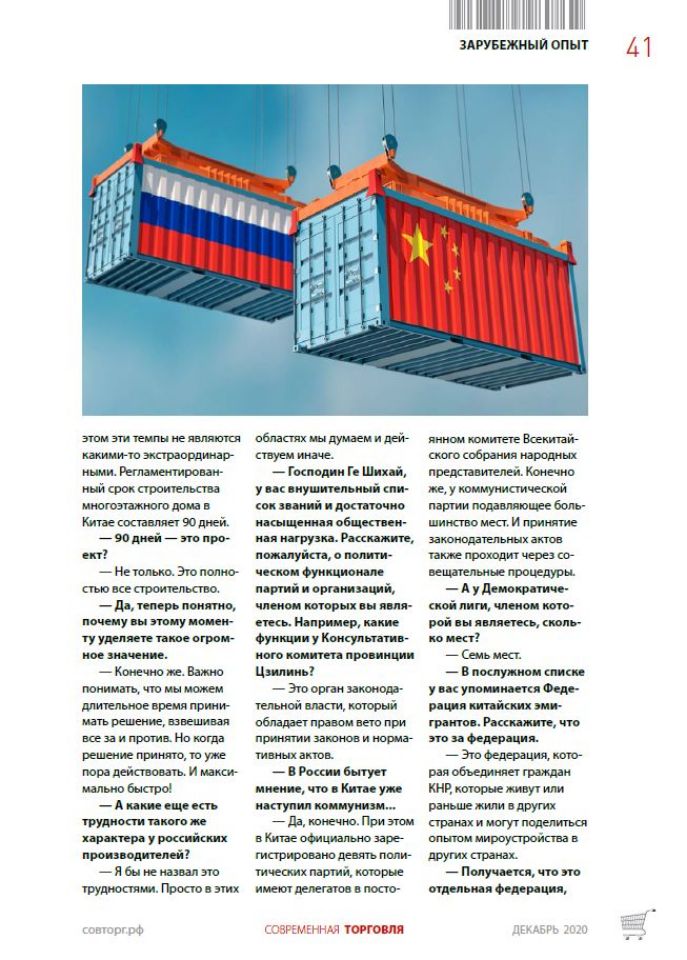 ЗАРУБЕЖНЫЙ ОПЫТ 41

этом эти темпы не являются какими-то экстраординарными. Регламентированный срок строительства многоэтажного дома в Китае составляет 90 дней.

— 90 дней — это проект?

— Не только. Это полностью все строительство.

— Да, теперь понятно, почему вы этому моменту уделяете такое огромное значение.

— Конечно же. Важно понимать, что мы можем длительное время принимать решение, взвешивая все за и против. Но когда решение принято, то уже пора действовать. И максимально быстро!

— А какие еще есть трудности такого же характера у российских производителей?

— Я бы не назвал это трудностями. Просто в этих областях мы думаем и действуем иначе.

— Господин Ге Шихай, у вас внушительный список званий и достаточно насыщенная общественная нагрузка. Расскажите, пожалуйста, о политическом функционале партий и организаций, членом которых вы являетесь. Например, какие функции у Консультативного комитета провинции Цзилинь?

— Это орган законодательной власти, который обладает правом вето при принятии законов и нормативных актов.

— В России бытует мнение, что в Китае уже наступил коммунизм...

— Да, конечно. При этом в Китае официально зарегистрировано девять политических партий, которые имеют делегатов в постоянном комитете Всекитайского собрания народных представителей. Конечно же, у коммунистической партии подавляющее большинство мест. И принятие законодательных актов также проходит через совещательные процедуры.

— А у Демократической лиги, членом которой вы являетесь, сколько мест?

— Семь мест.

— В послужном списке у вас упоминается Федерация китайских эмигрантов. Расскажите, что это за федерация.

— Это федерация, которая объединяет граждан КНР, которые живут или раньше жили в других странах и могут поделиться опытом мироустройства в других странах.

— Получается, что это отдельная федерация,

совторг.рф СОВРЕМЕННАЯ ТОРГОВЛЯ ДЕКАБРЬ 2020